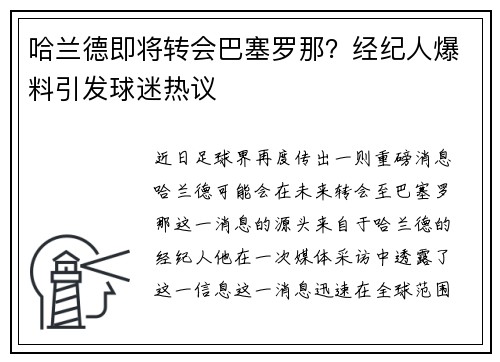 哈兰德即将转会巴塞罗那？经纪人爆料引发球迷热议

近日足球界再度传出一则重磅消息哈兰德可能会在未来转会至巴塞罗那这一消息的源头来自于哈兰德的经纪人他在一次媒体采访中透露了这一信息这一消息迅速在全球范围